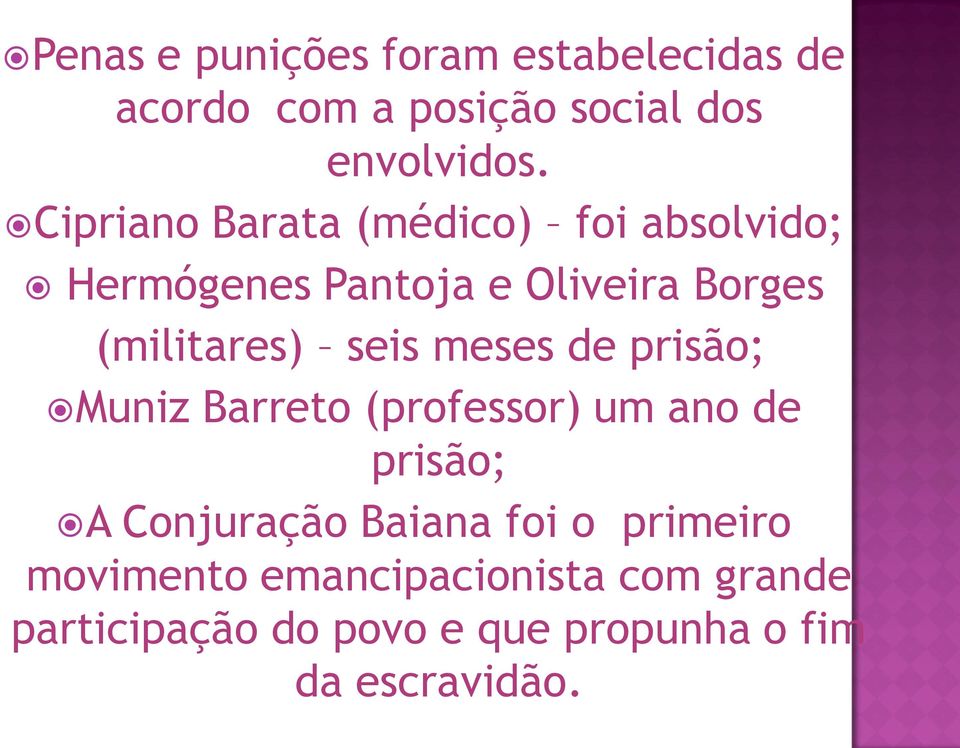 Penas e punições foram estabelecidas de acordo com a posição social dos envolvidos.

Cipriano Barata (médico) – foi absolvido;

Hermógenes Pantoja e Oliveira Borges (militares) – seis meses de prisão;

Muniz Barreto (professor) um ano de prisão;

A Conjuração Baiana foi o primeiro movimento emancipacionista com grande participação do povo e que propunha o fim da escravidão.